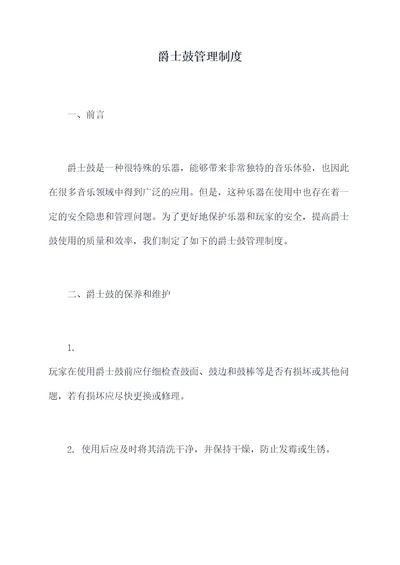 爵士鼓管理制度

一、前言

爵士鼓是一种很特殊的乐器，能够带来非常独特的音乐体验，也因此在很多音乐领域中得到广泛的应用。但是，这种乐器在使用中也存在着一定的安全隐患和管理问题。为了更好地保护乐器和玩家的安全，提高爵士鼓使用的质量和效率，我们制定了如下的爵士鼓管理制度。

二、爵士鼓的保养和维护

1.
玩家在使用爵士鼓前应仔细检查鼓面、鼓边和鼓棒等是否有损坏或其他问题，若有损坏应尽快更换或修理。

2. 使用后应及时将其清洗干净，并保持干燥，防止发霉或生锈。